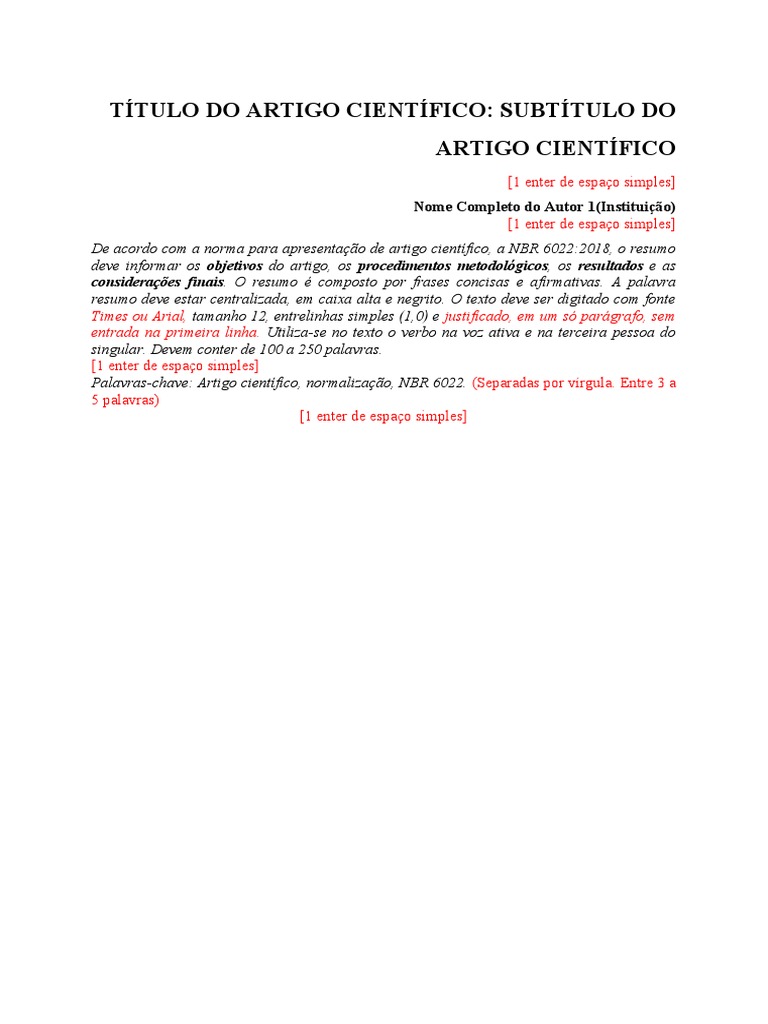 TÍTULO DO ARTIGO CIENTÍFICO: SUBTÍTULO DO ARTIGO CIENTÍFICO

[1 enter de espaço simples]

Nome Completo do Autor 1(Instituição)
[1 enter de espaço simples]

De acordo com a norma para apresentação de artigo científico, a NBR 6022:2018, o resumo deve informar os objetivos do artigo, os procedimentos metodológicos, os resultados e as considerações finais. O resumo é composto por frases concisas e afirmativas. A palavra resumo deve estar centralizada, em caixa alta e negrito. O texto deve ser digitado com fonte Times ou Arial, tamanho 12, entrelinhas simples (1,0) e justificado, em um só parágrafo, sem entrada na primeira linha. Utiliza-se no texto o verbo na voz ativa e na terceira pessoa do singular. Devem conter de 100 a 250 palavras.
[1 enter de espaço simples]
Palavras-chave: Artigo científico, normalização, NBR 6022. (Separadas por virgula. Entre 3 a 5 palavras)

[1 enter de espaço simples]